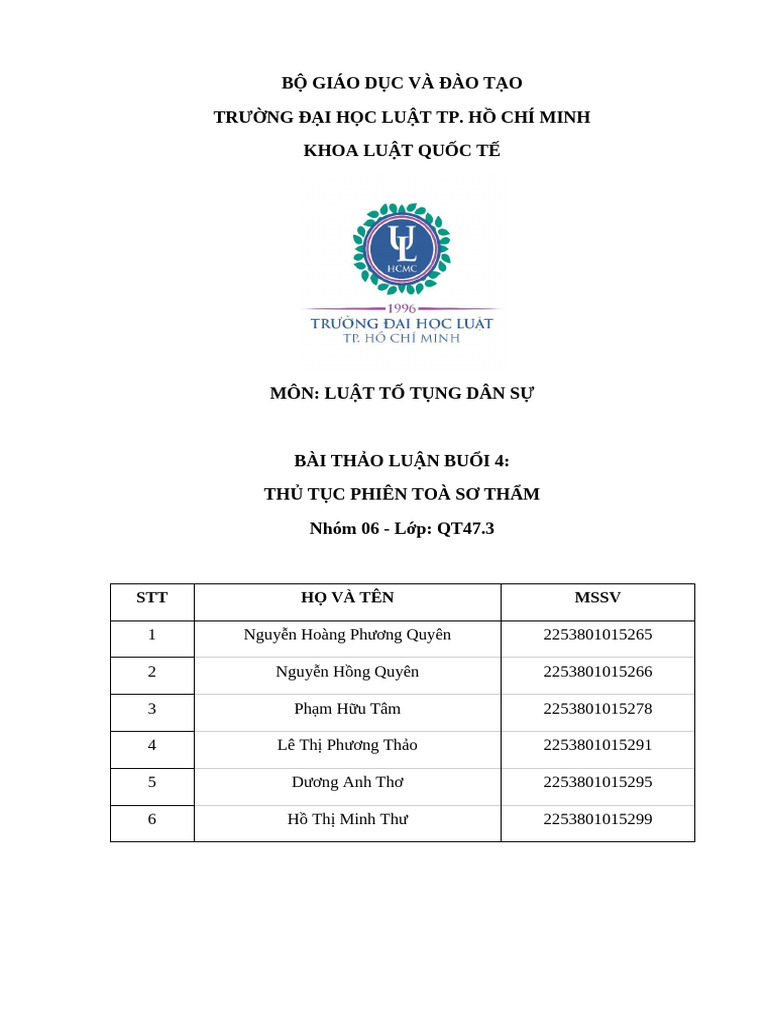 BỘ GIÁO DỤC VÀ ĐÀO TẠO
TRƯỜNG ĐẠI HỌC LUẬT TP. HỒ CHÍ MINH
KHOA LUẬT QUỐC TẾ

UL
HCMC
1996
TRƯỜNG ĐẠI HỌC LUẬT
TP. HỒ CHÍ MINH

MÔN: LUẬT TỐ TỤNG DÂN SỰ

BÀI THẢO LUẬN BUỔI 4:
THỦ TỤC PHIÊN TOÀ SƠ THẨM
Nhóm 06 - Lớp: QT47.3

| STT | HỌ VÀ TÊN | MSSV |
|---|---|---|
| 1 | Nguyễn Hoàng Phương Quyên | 2253801015265 |
| 2 | Nguyễn Hồng Quyên | 2253801015266 |
| 3 | Phạm Hữu Tâm | 2253801015278 |
| 4 | Lê Thị Phương Thảo | 2253801015291 |
| 5 | Dương Anh Thơ | 2253801015295 |
| 6 | Hồ Thị Minh Thư | 2253801015299 |